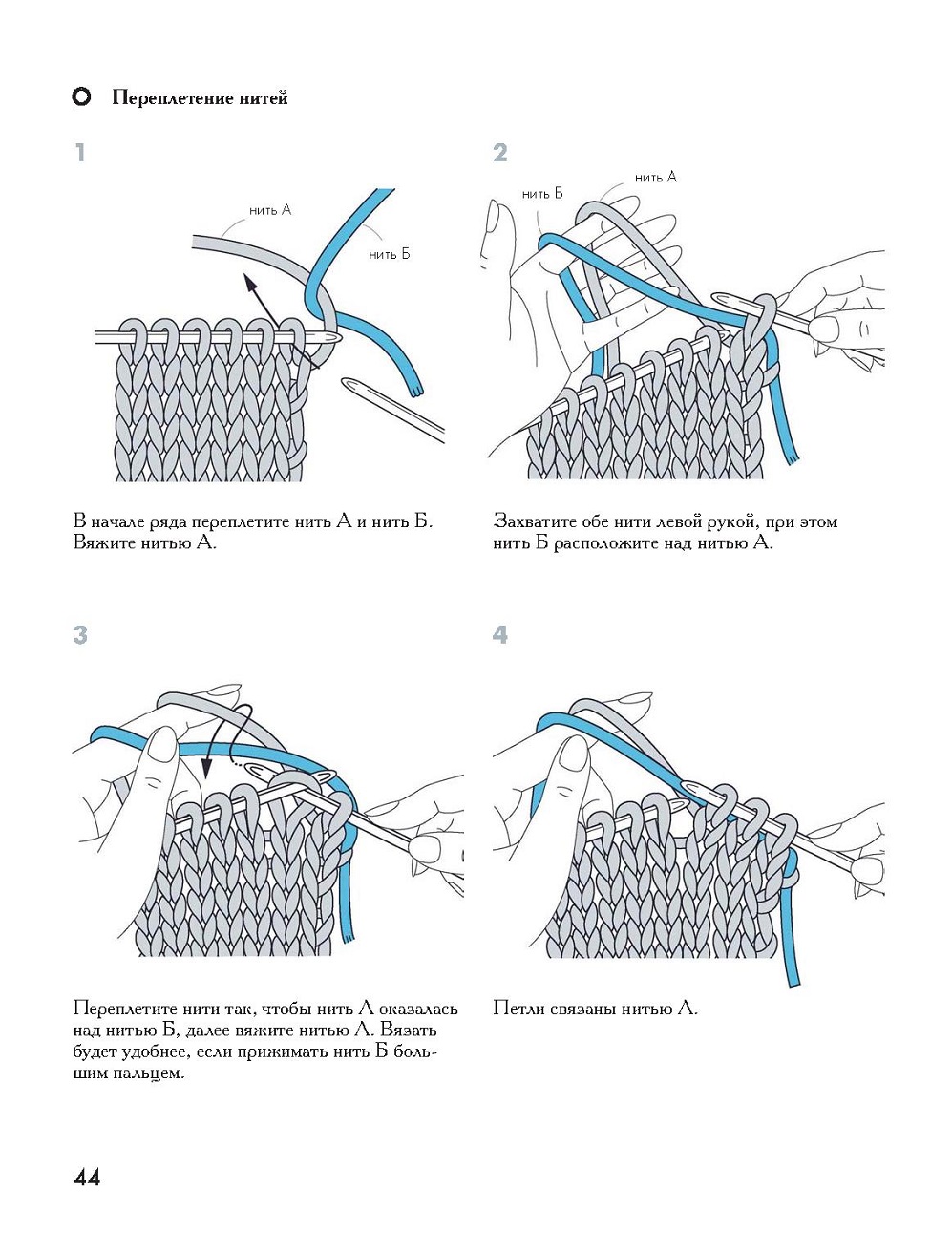 Переплетение нитей

1

нить А

нить Б

В начале ряда переплетите нить А и нить Б. Вяжите нитью А.

2

нить Б

нить А

Захватите обе нити левой рукой, при этом нить Б расположите над нитью А.

3

Переплетите нити так, чтобы нить А оказалась над нитью Б, далее вяжите нитью А. Вязать будет удобнее, если прижимать нить Б большим пальцем.

4

Петли связаны нитью А.

44